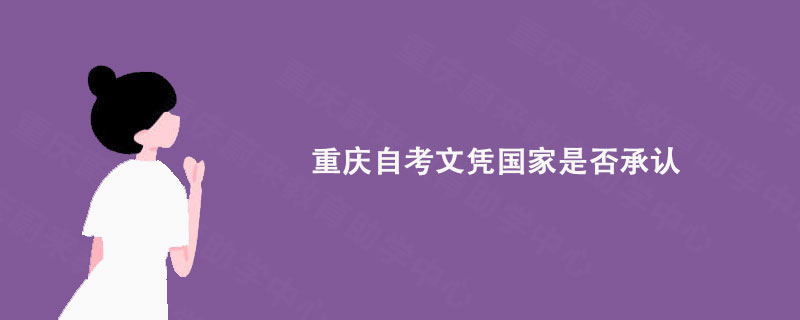 重庆自考文凭国家是否承认